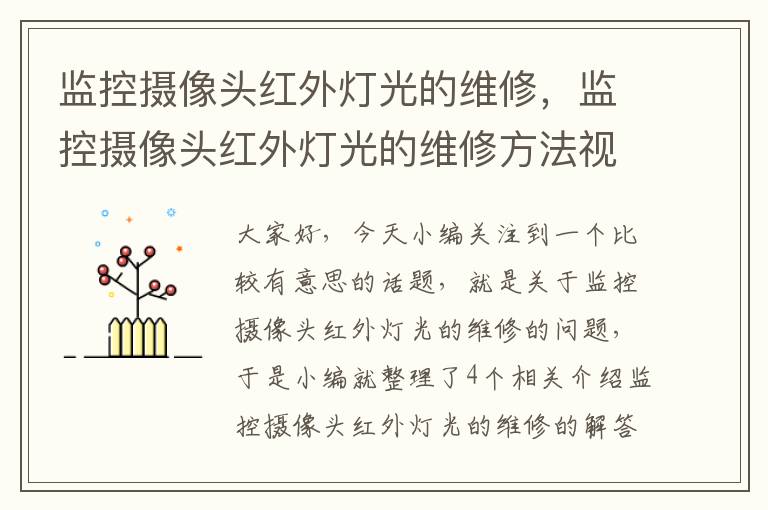 监控摄像头红外灯光的维修，监控摄像头红外灯光的维修方法视

大家好，今天小编关注到一个比较有意思的话题，就是关于监控摄像头红外灯光的维修的问题，于是小编就整理了4个相关介绍监控摄像头红外灯光的维修的解答